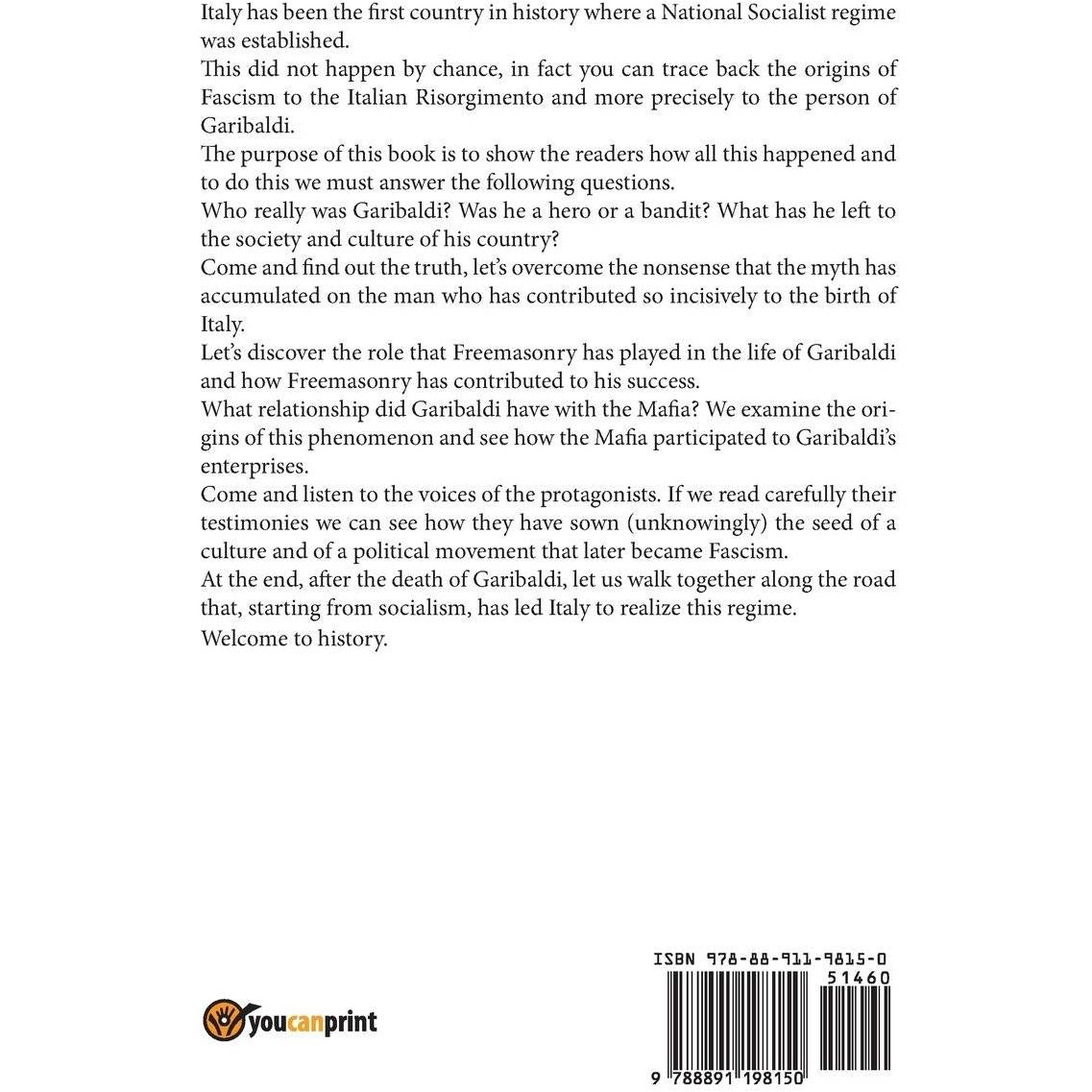 Italy has been the first country in history where a National Socialist regime was established.

This did not happen by chance, in fact you can trace back the origins of Fascism to the Italian Risorgimento and more precisely to the person of Garibaldi.

The purpose of this book is to show the readers how all this happened and to do this we must answer the following questions.

Who really was Garibaldi? Was he a hero or a bandit? What has he left to the society and culture of his country?

Come and find out the truth, let's overcome the nonsense that the myth has accumulated on the man who has contributed so incisively to the birth of Italy.

Let's discover the role that Freemasonry has played in the life of Garibaldi and how Freemasonry has contributed to his success.

What relationship did Garibaldi have with the Mafia? We examine the origins of this phenomenon and see how the Mafia participated to Garibaldi's enterprises.

Come and listen to the voices of the protagonists. If we read carefully their testimonies we can see how they have sown (unknowingly) the seed of a culture and of a political movement that later became Fascism.

At the end, after the death of Garibaldi, let us walk together along the road that, starting from socialism, has led Italy to realize this regime.

Welcome to history.

youcanprint

ISBN 978-88-911-9815-0

51460

9 788891 198150